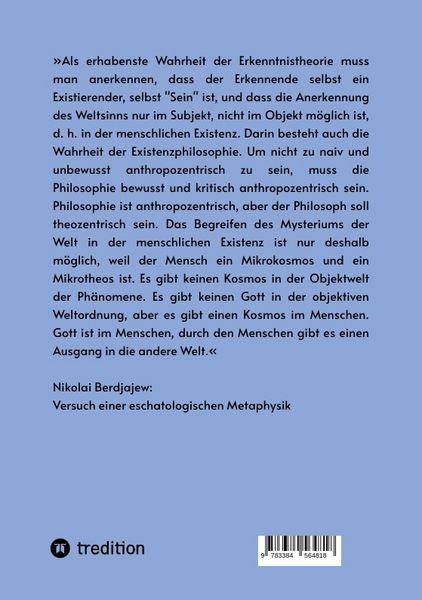 »Als erhabenste Wahrheit der Erkenntnistheorie muss man anerkennen, dass der Erkennende selbst ein Existierender, selbst "Sein" ist, und dass die Anerkennung des Weltsinns nur im Subjekt, nicht im Objekt möglich ist, d. h. in der menschlichen Existenz. Darin besteht auch die Wahrheit der Existenzphilosophie. Um nicht zu naiv und unbewusst anthropozentrisch zu sein, muss die Philosophie bewusst und kritisch anthropozentrisch sein. Philosophie ist anthropozentrisch, aber der Philosoph soll theozentrisch sein. Das Begreifen des Mysteriums der Welt in der menschlichen Existenz ist nur deshalb möglich, weil der Mensch ein Mikrokosmos und ein Mikrotheos ist. Es gibt keinen Kosmos in der Objektwelt der Phänomene. Es gibt keinen Gott in der objektiven Weltordnung, aber es gibt einen Kosmos im Menschen. Gott ist im Menschen, durch den Menschen gibt es einen Ausgang in die andere Welt.«

Nikolai Berdjajew:
Versuch einer eschatologischen Metaphysik

tredition

9 783384 564818